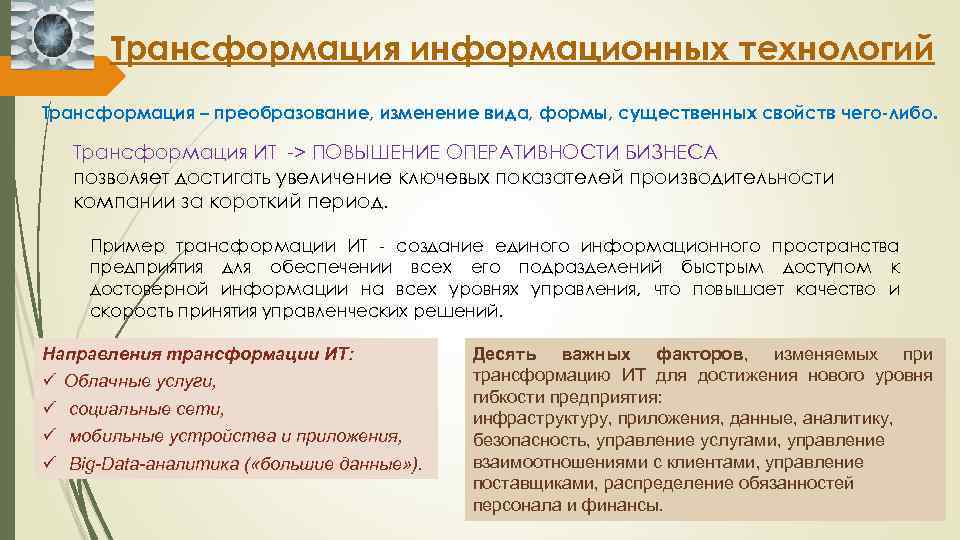 Трансформация информационных технологий

Трансформация – преобразование, изменение вида, формы, существенных свойств чего-либо.

Трансформация ИТ -> ПОВЫШЕНИЕ ОПЕРАТИВНОСТИ БИЗНЕСА позволяет достигать увеличение ключевых показателей производительности компании за короткий период.

Пример трансформации ИТ - создание единого информационного пространства предприятия для обеспечении всех его подразделений быстрым доступом к достоверной информации на всех уровнях управления, что повышает качество и скорость принятия управленческих решений.

Направления трансформации ИТ:
✓ Облачные услуги,
✓ социальные сети,
✓ мобильные устройства и приложения,
✓ Big-Data-аналитика («большие данные»).

Десять важных факторов, изменяемых при трансформацию ИТ для достижения нового уровня гибкости предприятия: инфраструктуру, приложения, данные, аналитику, безопасность, управление услугами, управление взаимоотношениями с клиентами, управление поставщиками, распределение обязанностей персонала и финансы.